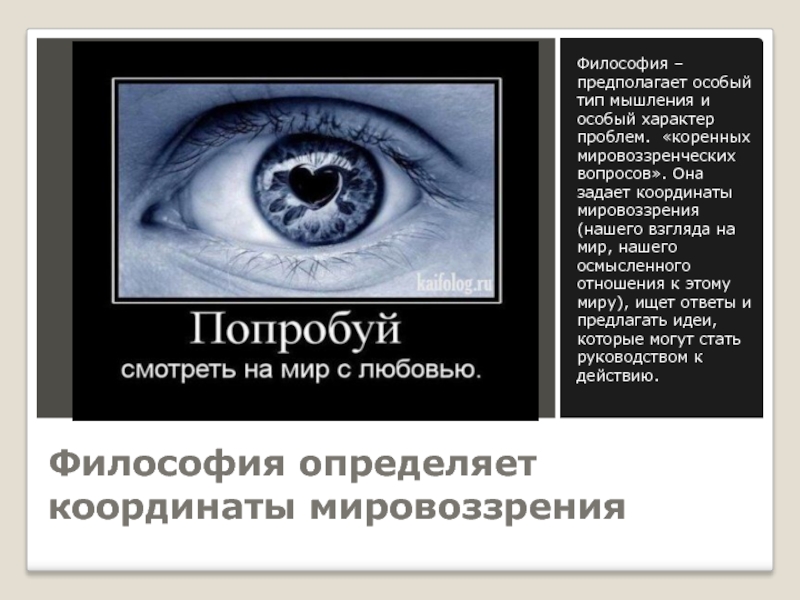 kaifolog.ru

Попробуй
смотреть на мир с любовью.

Философия – предполагает особый тип мышления и особый характер проблем. «коренных мировоззренческих вопросов». Она задает координаты мировоззрения (нашего взгляда на мир, нашего осмысленного отношения к этому миру), ищет ответы и предлагать идеи, которые могут стать руководством к действию.

Философия определяет координаты мировоззрения